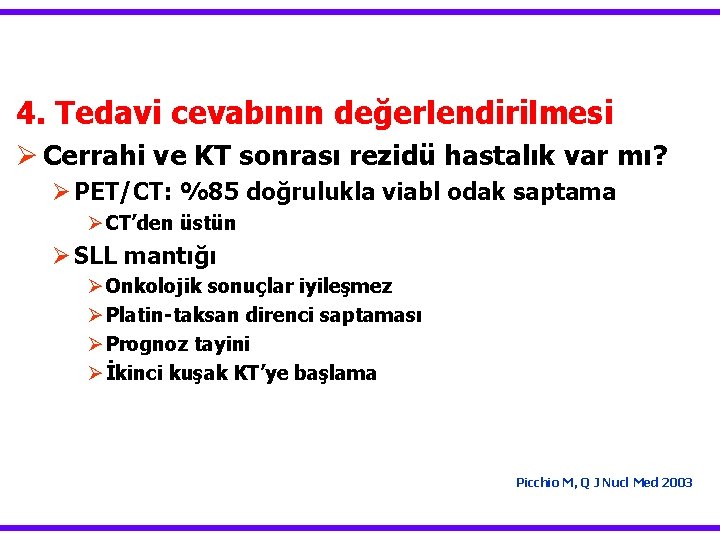 4. Tedavi cevabının değerlendirilmesi

➢ Cerrahi ve KT sonrası rezidü hastalık var mı?

➢ PET/CT: %85 doğrulukla viabl odak saptama

➢ CT'den üstün

➢ SLL mantığı

➢ Onkolojik sonuçlar iyileşmez

➢ Platin-taksan direnci saptaması

➢ Prognoz tayini

➢ İkinci kuşak KT'ye başlama

Picchio M, Q J Nucl Med 2003